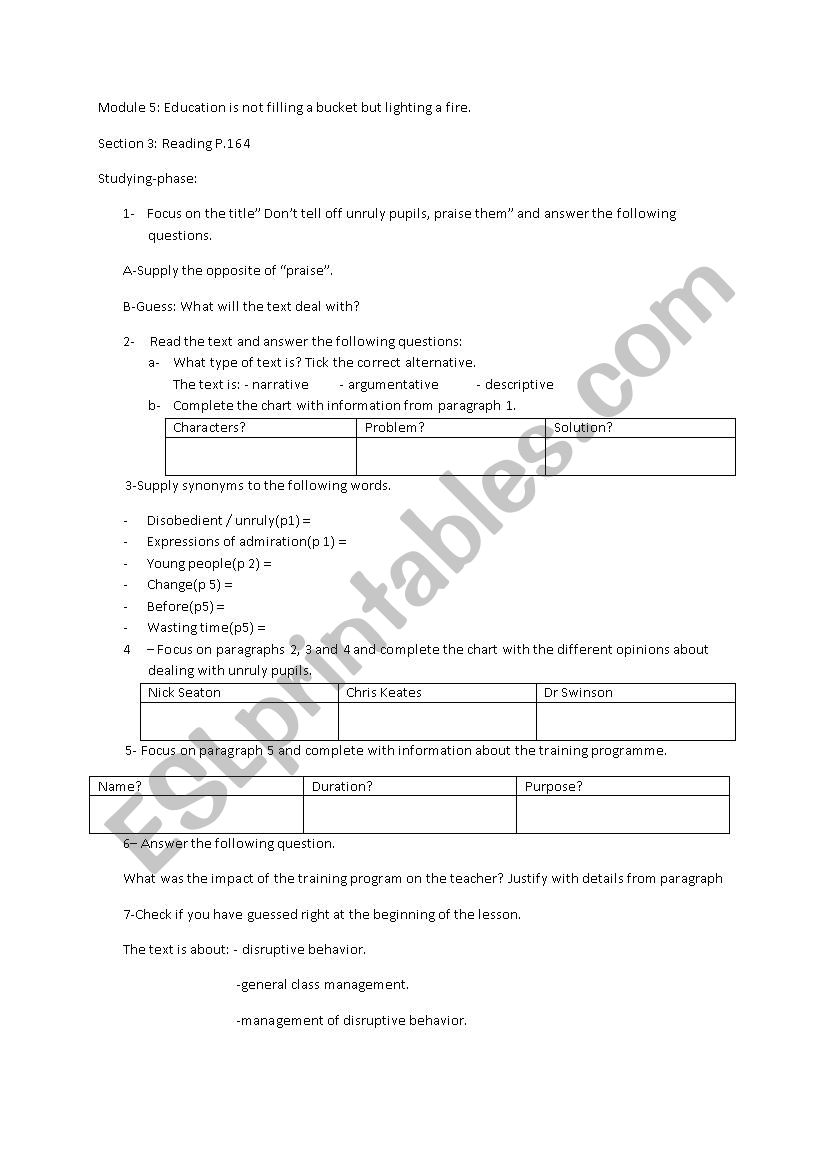 Module 5: Education is not filling a bucket but lighting a fire.

Section 3: Reading P.164

Studying-phase:

1- Focus on the title" Don't tell off unruly pupils, praise them" and answer the following questions.

A-Supply the opposite of "praise".

B-Guess: What will the text deal with?

2- Read the text and answer the following questions:

a- What type of text is? Tick the correct alternative.

The text is: - narrative - argumentative - descriptive

b- Complete the chart with information from paragraph 1.

| Characters? | Problem? | Solution? |
|---|---|---|
| | | |

3-Supply synonyms to the following words.

- Disobedient / unruly(p1) =
- Expressions of admiration(p 1) =
- Young people(p 2) =
- Change(p 5) =
- Before(p5) =
- Wasting time(p5) =

4 – Focus on paragraphs 2, 3 and 4 and complete the chart with the different opinions about dealing with unruly pupils.

| Nick Seaton | Chris Keates | Dr Swinson |
|---|---|---|
| | | |

5- Focus on paragraph 5 and complete with information about the training programme.

| Name? | Duration? | Purpose? |
|---|---|---|
| | | |

6– Answer the following question.

What was the impact of the training program on the teacher? Justify with details from paragraph

7-Check if you have guessed right at the beginning of the lesson.

The text is about: - disruptive behavior.

-general class management.

-management of disruptive behavior.

ESLprintables.com